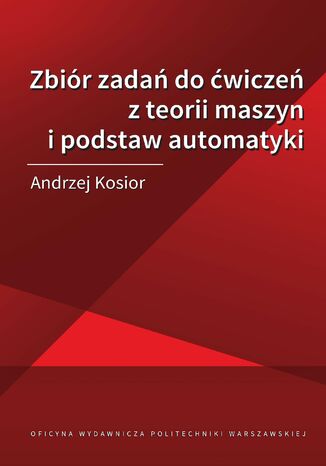 Zbiór zadań do ćwiczeń
z teorii maszyn
i podstaw automatyki

Andrzej Kosior

OFICYNA WYDAWNICZA POLITECHNIKI WARSZAWSKIEJ